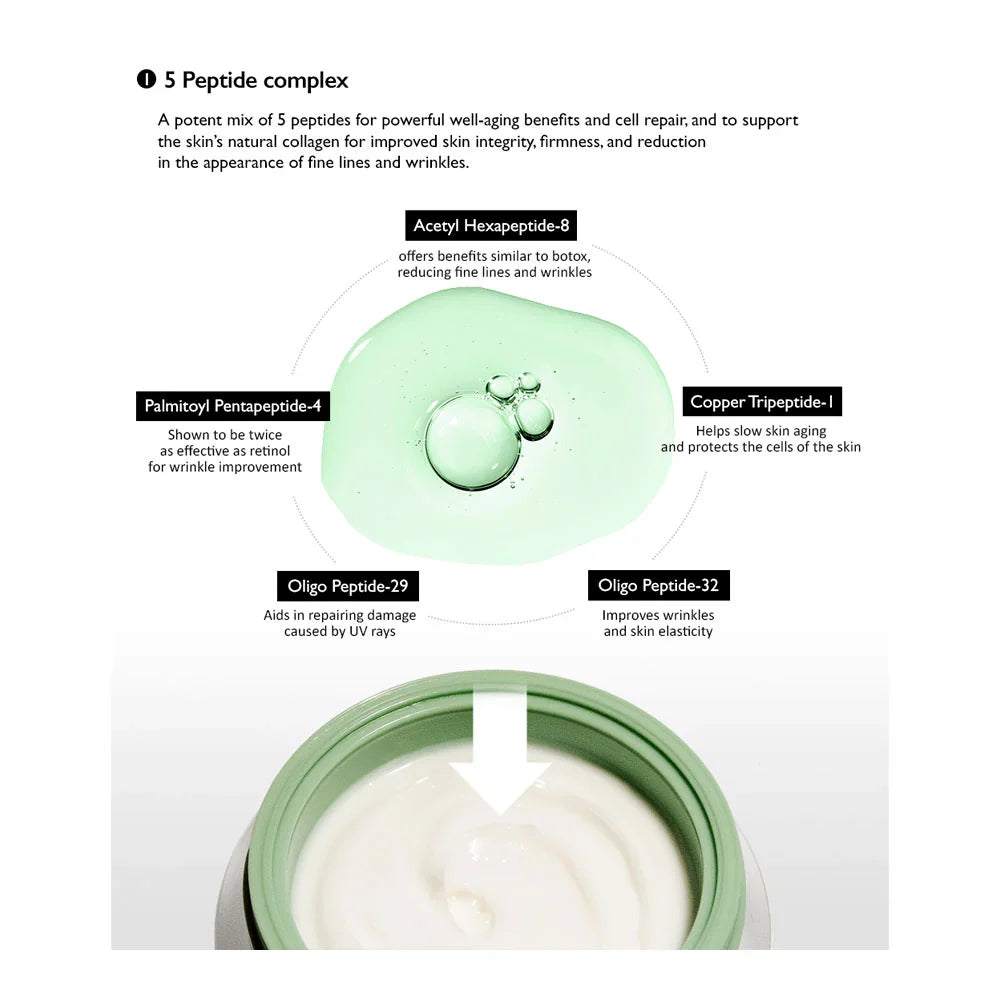 ❶ 5 Peptide complex

A potent mix of 5 peptides for powerful well-aging benefits and cell repair, and to support the skin's natural collagen for improved skin integrity, firmness, and reduction in the appearance of fine lines and wrinkles.

Acetyl Hexapeptide-8

offers benefits similar to botox, reducing fine lines and wrinkles

Palmitoyl Pentapeptide-4

Shown to be twice as effective as retinol for wrinkle improvement

Copper Tripeptide-1

Helps slow skin aging and protects the cells of the skin

Oligo Peptide-29

Aids in repairing damage caused by UV rays

Oligo Peptide-32

Improves wrinkles and skin elasticity